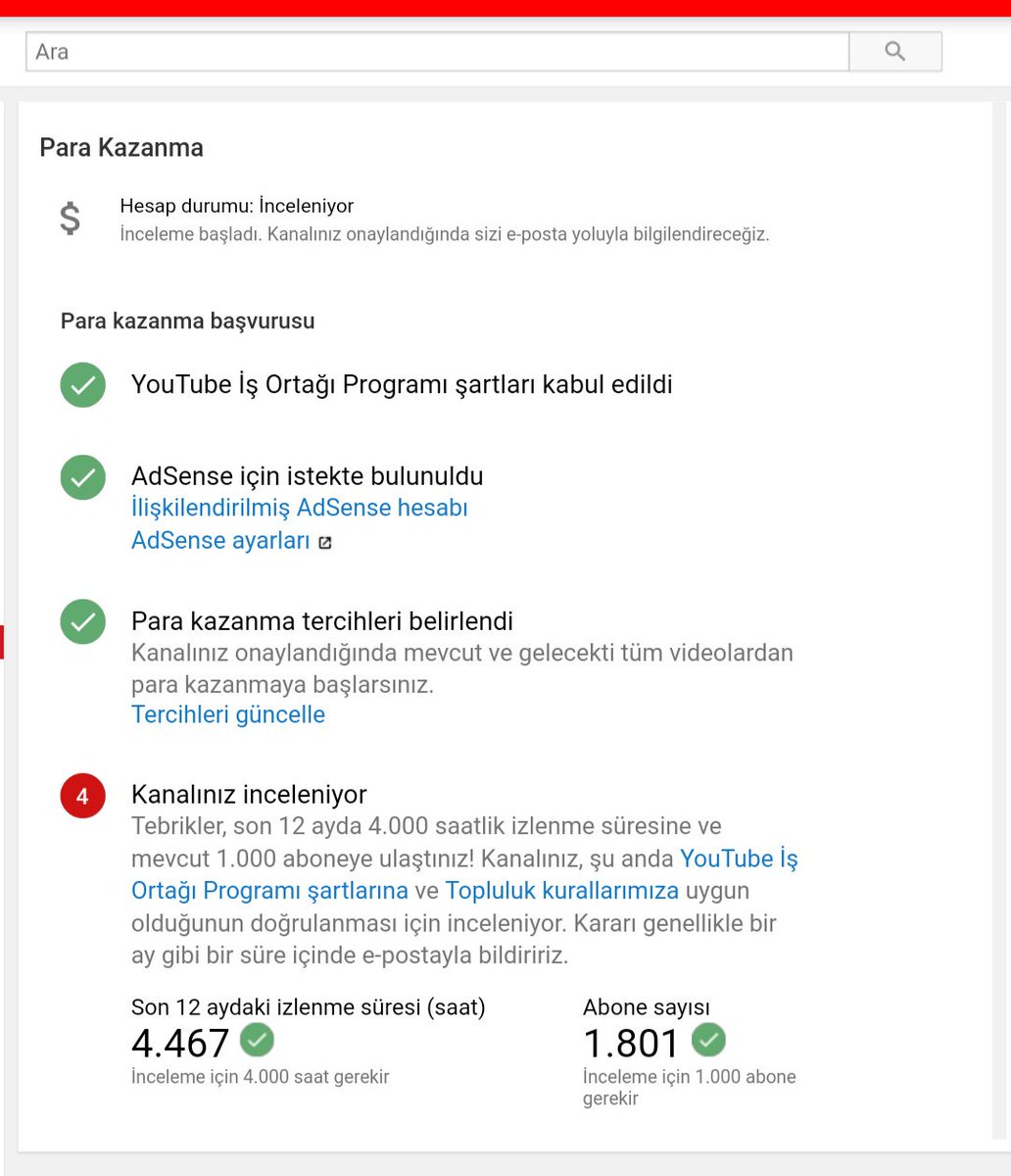 Ara

Para Kazanma

$

Hesap durumu: İnceleniyor
İnceleme başladı. Kanalınız onaylandığında sizi e-posta yoluyla bilgilendireceğiz.

Para kazanma başvurusu

YouTube İş Ortağı Programı şartları kabul edildi

AdSense için istekte bulunuldu
İlişkilendirilmiş AdSense hesabı
AdSense ayarları

Para kazanma tercihleri belirlendi
Kanalınız onaylandığında mevcut ve gelecekti tüm videolardan para kazanmaya başlarsınız.
Tercihleri güncelle

4

Kanalınız inceleniyor
Tebrikler, son 12 ayda 4.000 saatlik izlenme süresine ve mevcut 1.000 aboneye ulaştınız! Kanalınız, şu anda YouTube İş Ortağı Programı şartlarına ve Topluluk kurallarımıza uygun olduğunun doğrulanması için inceleniyor. Kararı genellikle bir ay gibi bir süre içinde e-postayla bildiririz.

Son 12 aydaki izlenme süresi (saat)
4.467
İnceleme için 4.000 saat gerekir

Abone sayısı
1.801
İnceleme için 1.000 abone gerekir